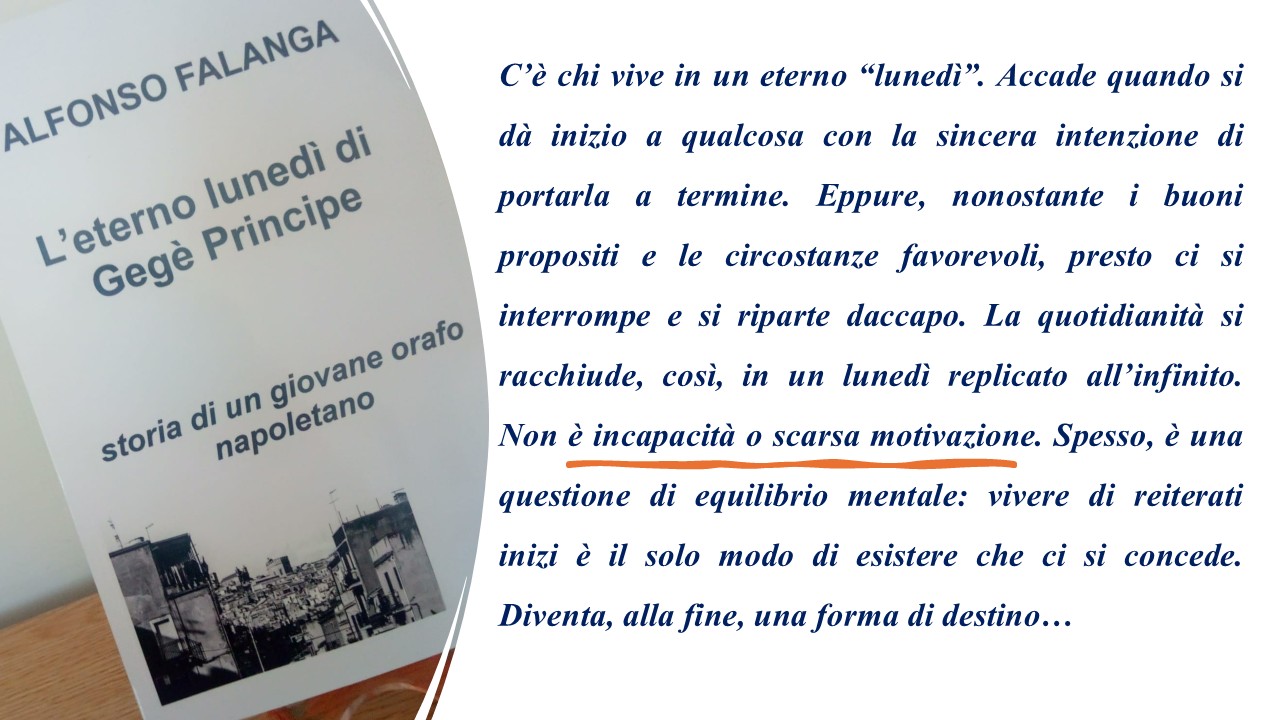 ALFONSO FALANGA

L'eterno lunedì di Gegè Principe

storia di un giovane orafo napoletano

C'è chi vive in un eterno "lunedì". Accade quando si dà inizio a qualcosa con la sincera intenzione di portarla a termine. Eppure, nonostante i buoni propositi e le circostanze favorevoli, presto ci si interrompe e si riparte daccapo. La quotidianità si racchiude, così, in un lunedì replicato all'infinito. Non è incapacità o scarsa motivazione. Spesso, è una questione di equilibrio mentale: vivere di reiterati inizi è il solo modo di esistere che ci si concede. Diventa, alla fine, una forma di destino…